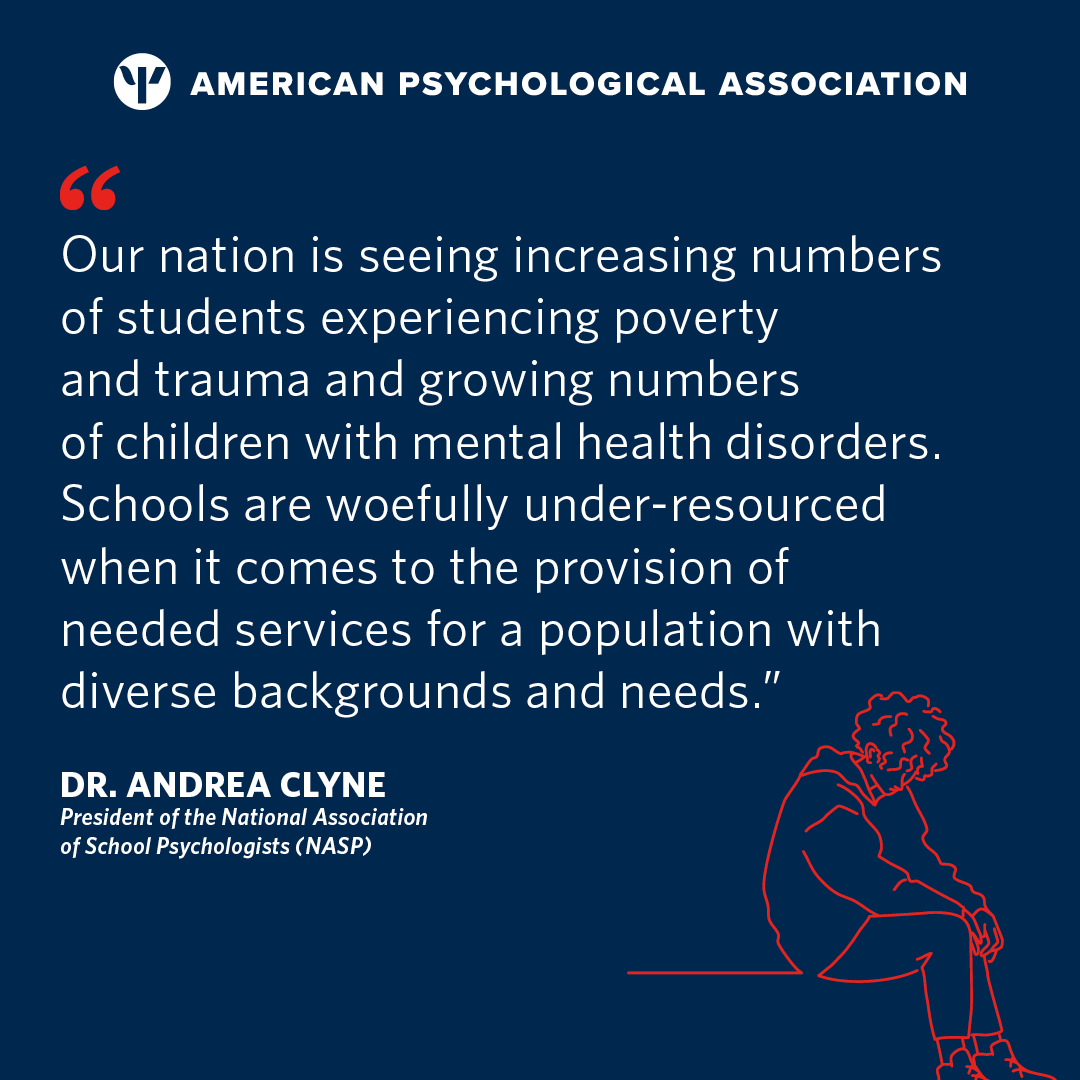 AMERICAN PSYCHOLOGICAL ASSOCIATION

“

Our nation is seeing increasing numbers of students experiencing poverty and trauma and growing numbers of children with mental health disorders. Schools are woefully under-resourced when it comes to the provision of needed services for a population with diverse backgrounds and needs.”

DR. ANDREA CLYNE
President of the National Association of School Psychologists (NASP)